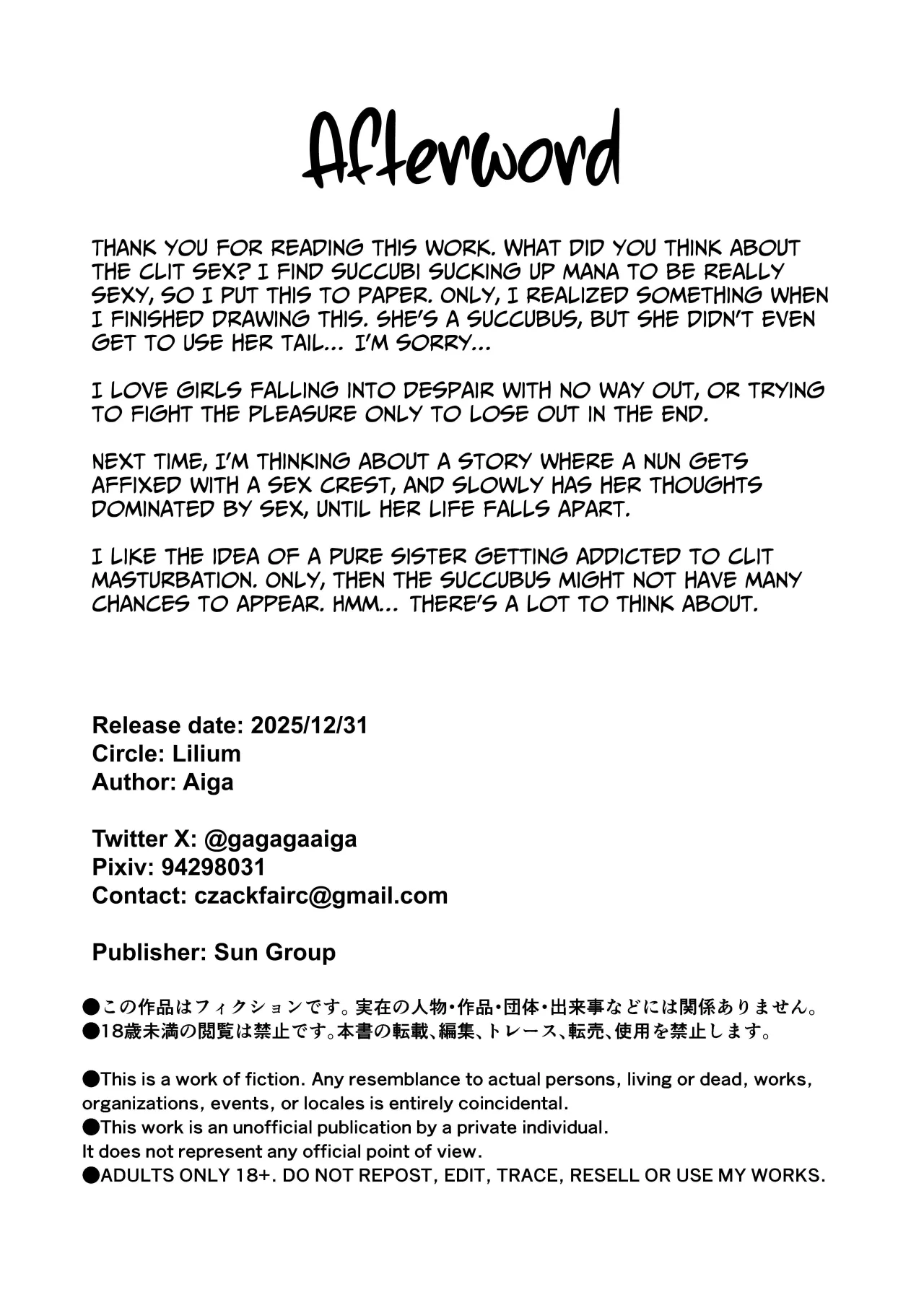 Afterword

THANK YOU FOR READING THIS WORK. WHAT DID YOU THINK ABOUT THE CLIT SEX? I FIND SUCCUBI SUCKING UP MANA TO BE REALLY SEXY, SO I PUT THIS TO PAPER. ONLY, I REALIZED SOMETHING WHEN I FINISHED DRAWING THIS. SHE'S A SUCCUBUS, BUT SHE DIDN'T EVEN GET TO USE HER TAIL... I'M SORRY...

I LOVE GIRLS FALLING INTO DESPAIR WITH NO WAY OUT, OR TRYING TO FIGHT THE PLEASURE ONLY TO LOSE OUT IN THE END.

NEXT TIME, I'M THINKING ABOUT A STORY WHERE A NUN GETS AFFIXED WITH A SEX CREST, AND SLOWLY HAS HER THOUGHTS DOMINATED BY SEX, UNTIL HER LIFE FALLS APART.

I LIKE THE IDEA OF A PURE SISTER GETTING ADDICTED TO CLIT MASTURBATION. ONLY, THEN THE SUCCUBUS MIGHT NOT HAVE MANY CHANCES TO APPEAR. HMM... THERE'S A LOT TO THINK ABOUT.

Release date: 2025/12/31
Circle: Lilium
Author: Aiga

Twitter X: @gagagaaiga
Pixiv: 94298031
Contact: czackfairc@gmail.com

Publisher: Sun Group

●この作品はフィクションです。実在の人物・作品・団体・出来事などには関係ありません。
●18歳未満の閲覧は禁止です。本書の転載、編集、トレース、転売、使用を禁止します。

●This is a work of fiction. Any resemblance to actual persons, living or dead, works, organizations, events, or locales is entirely coincidental.
●This work is an unofficial publication by a private individual.
It does not represent any official point of view.
●ADULTS ONLY 18+. DO NOT REPOST, EDIT, TRACE, RESELL OR USE MY WORKS.